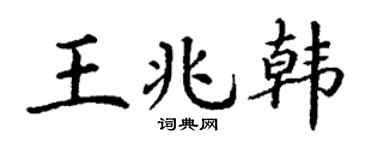 王兆韩

词典网